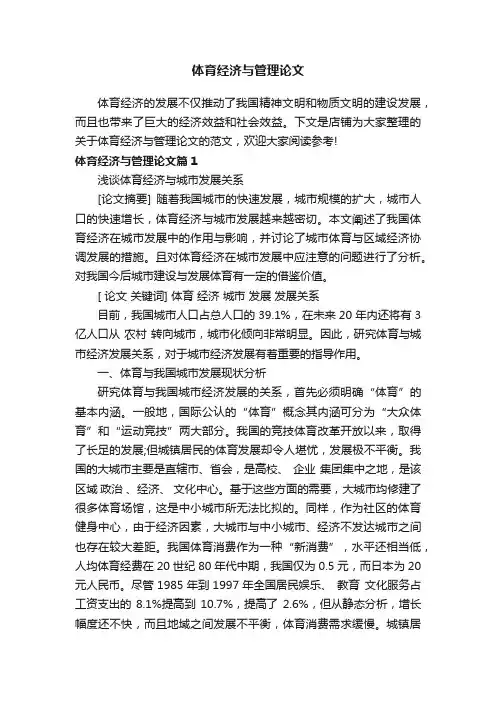 体育经济与管理论文

体育经济的发展不仅推动了我国精神文明和物质文明的建设发展，而且也带来了巨大的经济效益和社会效益。下文是店铺为大家整理的关于体育经济与管理论文的范文，欢迎大家阅读参考!

体育经济与管理论文篇1

浅谈体育经济与城市发展关系

[论文摘要] 随着我国城市的快速发展，城市规模的扩大，城市人口的快速增长，体育经济与城市发展越来越密切。本文阐述了我国体育经济在城市发展中的作用与影响，并讨论了城市体育与区域经济协调发展的措施。且对体育经济在城市发展中应注意的问题进行了分析。对我国今后城市建设与发展体育有一定的借鉴价值。

[ 论文 关键词] 体育 经济 城市 发展 发展关系

目前，我国城市人口占总人口的 39.1%，在未来 20 年内还将有 3 亿人口从 农村 转向城市，城市化倾向非常明显。因此，研究体育与城市经济发展关系，对于城市经济发展有着重要的指导作用。

一、体育与我国城市发展现状分析

研究体育与我国城市经济发展的关系，首先必须明确“体育”的基本内涵。一般地，国际公认的“体育”概念其内涵可分为“大众体育”和“运动竞技”两大部分。我国的竞技体育改革开放以来，取得了长足的发展;但城镇居民的体育发展却令人堪忧，发展极不平衡。我国的大城市主要是直辖市、省会，是高校、 企业 集团集中之地，是该区域 政治 、经济、 文化中心。基于这些方面的需要，大城市均修建了很多体育场馆，这是中小城市所无法比拟的。同样，作为社区的体育健身中心，由于经济因素，大城市与中小城市、经济不发达城市之间也存在较大差距。我国体育消费作为一种“新消费”，水平还相当低，人均体育经费在 20 世纪 80 年代中期，我国仅为 0.5 元，而日本为 20 元人民币。尽管 1985 年到 1997 年全国居民娱乐、 教育 文化服务占工资支出的 8.1%提高到 10.7%，提高了 2.6%，但从静态分析，增长幅度还不快，而且地域之间发展不平衡，体育消费需求缓慢。城镇居